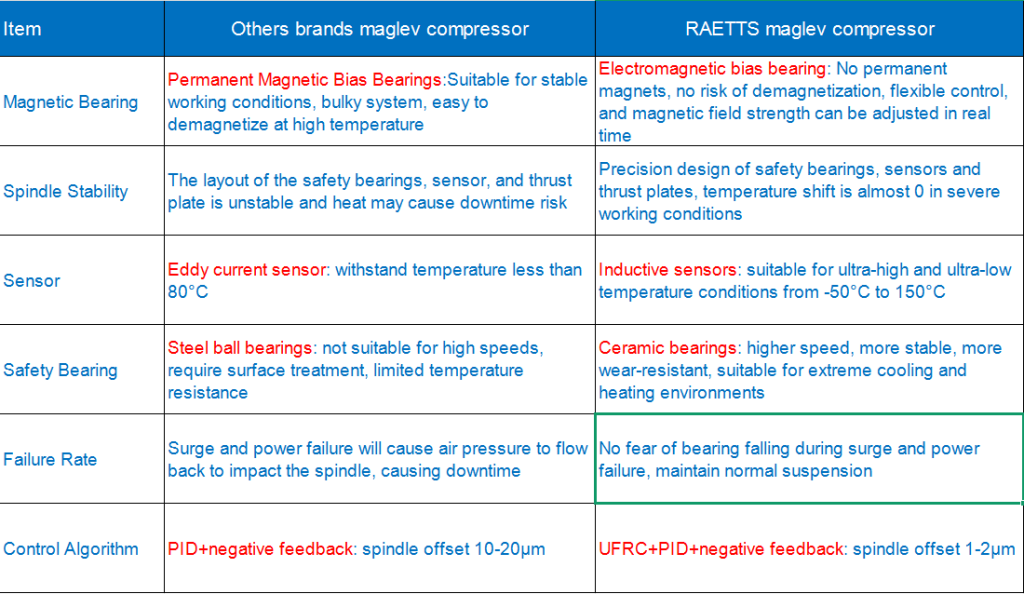 | Item | Others brands maglev compressor | RAETTS maglev compressor |
|---|---|---|
| Magnetic Bearing | Permanent Magnetic Bias Bearings:Suitable for stable working conditions, bulky system, easy to demagnetize at high temperature | Electromagnetic bias bearing: No permanent magnets, no risk of demagnetization, flexible control, and magnetic field strength can be adjusted in real time |
| Spindle Stability | The layout of the safety bearings, sensor, and thrust plate is unstable and heat may cause downtime risk | Precision design of safety bearings, sensors and thrust plates, temperature shift is almost 0 in severe working conditions |
| Sensor | Eddy current sensor: withstand temperature less than 80°C | Inductive sensors: suitable for ultra-high and ultra-low temperature conditions from -50°C to 150°C |
| Safety Bearing | Steel ball bearings: not suitable for high speeds, require surface treatment, limited temperature resistance | Ceramic bearings: higher speed, more stable, more wear-resistant, suitable for extreme cooling and heating environments |
| Failure Rate | Surge and power failure will cause air pressure to flow back to impact the spindle, causing downtime | No fear of bearing falling during surge and power failure, maintain normal suspension |
| Control Algorithm | PID+negative feedback: spindle offset 10-20μm | UFRC+PID+negative feedback: spindle offset 1-2μm |